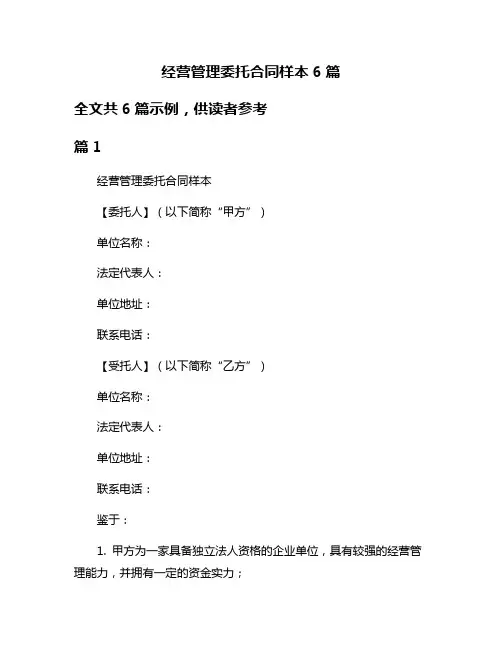 经营管理委托合同样本 6 篇

全文共 6 篇示例，供读者参考

篇 1

经营管理委托合同样本

【委托人】（以下简称“甲方”）

单位名称：

法定代表人：

单位地址：

联系电话：

【受托人】（以下简称“乙方”）

单位名称：

法定代表人：

单位地址：

联系电话：

鉴于：

1. 甲方为一家具备独立法人资格的企业单位，具有较强的经营管理能力，并拥有一定的资金实力；